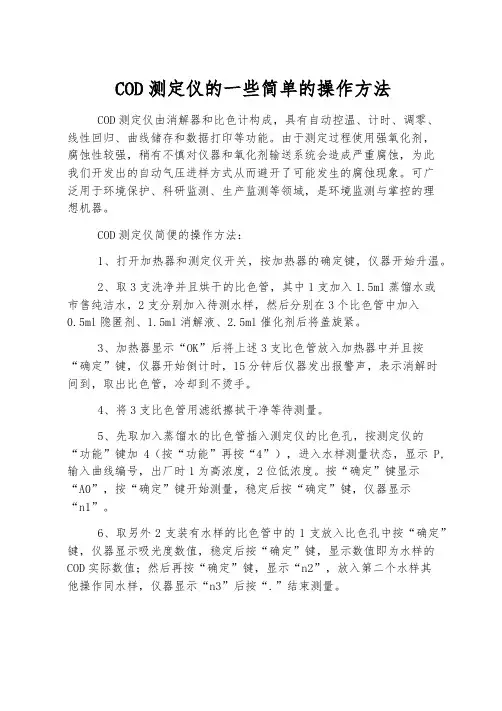 COD 测定仪的一些简单的操作方法

COD 测定仪由消解器和比色计构成，具有自动控温、计时、调零、线性回归、曲线储存和数据打印等功能。由于测定过程使用强氧化剂，腐蚀性较强，稍有不慎对仪器和氧化剂输送系统会造成严重腐蚀，为此我们开发出的自动气压进样方式从而避开了可能发生的腐蚀现象。可广泛用于环境保护、科研监测、生产监测等领域，是环境监测与掌控的理想机器。

COD 测定仪简便的操作方法：

1、打开加热器和测定仪开关，按加热器的确定键，仪器开始升温。

2、取 3 支洗净并且烘干的比色管，其中 1 支加入 1.5ml 蒸馏水或市售纯洁水，2 支分别加入待测水样，然后分别在 3 个比色管中加入 0.5ml 隐匿剂、1.5ml 消解液、2.5ml 催化剂后将盖旋紧。

3、加热器显示“OK”后将上述 3 支比色管放入加热器中并且按“确定”键，仪器开始倒计时，15 分钟后仪器发出报警声，表示消解时间到，取出比色管，冷却到不烫手。

4、将 3 支比色管用滤纸擦拭干净等待测量。

5、先取加入蒸馏水的比色管插入测定仪的比色孔，按测定仪的“功能”键加 4（按“功能”再按“4”），进入水样测量状态，显示 P，输入曲线编号，出厂时 1 为高浓度，2 位低浓度。按“确定”键显示“A0”，按“确定”键开始测量，稳定后按“确定”键，仪器显示“n1”。

6、取另外 2 支装有水样的比色管中的 1 支放入比色孔中按“确定”键，仪器显示吸光度数值，稳定后按“确定”键，显示数值即为水样的 COD 实际数值；然后再按“确定”键，显示“n2”，放入第二个水样其他操作同水样，仪器显示“n3”后按“.”结束测量。